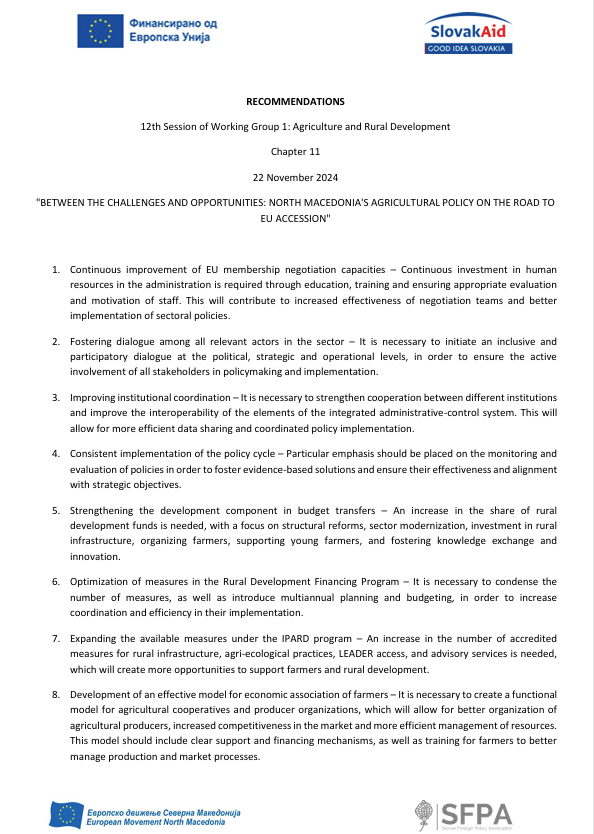 Финансирано од Европска Унија

SlovakAid
GOOD IDEA SLOVAKIA

RECOMMENDATIONS

12th Session of Working Group 1: Agriculture and Rural Development

Chapter 11

22 November 2024

"BETWEEN THE CHALLENGES AND OPPORTUNITIES: NORTH MACEDONIA'S AGRICULTURAL POLICY ON THE ROAD TO EU ACCESSION"

1. Continuous improvement of EU membership negotiation capacities – Continuous investment in human resources in the administration is required through education, training and ensuring appropriate evaluation and motivation of staff. This will contribute to increased effectiveness of negotiation teams and better implementation of sectoral policies.

2. Fostering dialogue among all relevant actors in the sector – It is necessary to initiate an inclusive and participatory dialogue at the political, strategic and operational levels, in order to ensure the active involvement of all stakeholders in policymaking and implementation.

3. Improving institutional coordination – It is necessary to strengthen cooperation between different institutions and improve the interoperability of the elements of the integrated administrative-control system. This will allow for more efficient data sharing and coordinated policy implementation.

4. Consistent implementation of the policy cycle – Particular emphasis should be placed on the monitoring and evaluation of policies in order to foster evidence-based solutions and ensure their effectiveness and alignment with strategic objectives.

5. Strengthening the development component in budget transfers – An increase in the share of rural development funds is needed, with a focus on structural reforms, sector modernization, investment in rural infrastructure, organizing farmers, supporting young farmers, and fostering knowledge exchange and innovation.

6. Optimization of measures in the Rural Development Financing Program – It is necessary to condense the number of measures, as well as introduce multiannual planning and budgeting, in order to increase coordination and efficiency in their implementation.

7. Expanding the available measures under the IPARD program – An increase in the number of accredited measures for rural infrastructure, agri-ecological practices, LEADER access, and advisory services is needed, which will create more opportunities to support farmers and rural development.

8. Development of an effective model for economic association of farmers – It is necessary to create a functional model for agricultural cooperatives and producer organizations, which will allow for better organization of agricultural producers, increased competitiveness in the market and more efficient management of resources. This model should include clear support and financing mechanisms, as well as training for farmers to better manage production and market processes.

Европско движење Северна Македонија
European Movement North Macedonia

SFPA
Slovak Foreign Policy Association